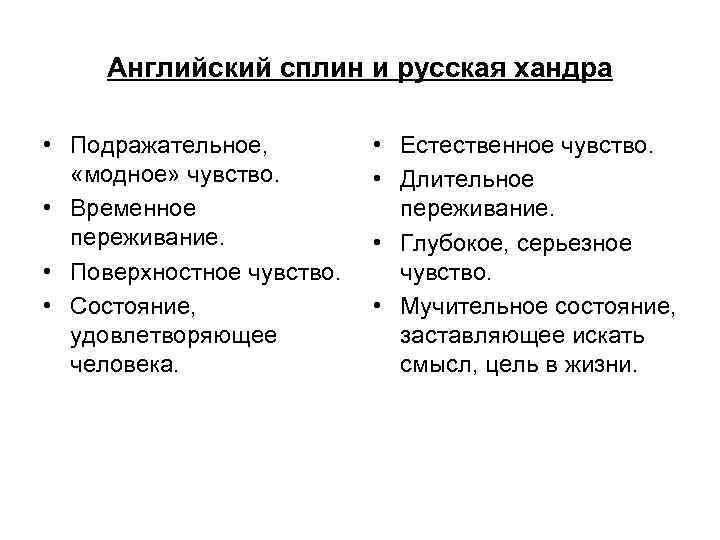 Английский сплин и русская хандра

• Подражательное, «модное» чувство.
• Временное переживание.
• Поверхностное чувство.
• Состояние, удовлетворяющее человека.

• Естественное чувство.
• Длительное переживание.
• Глубокое, серьезное чувство.
• Мучительное состояние, заставляющее искать смысл, цель в жизни.